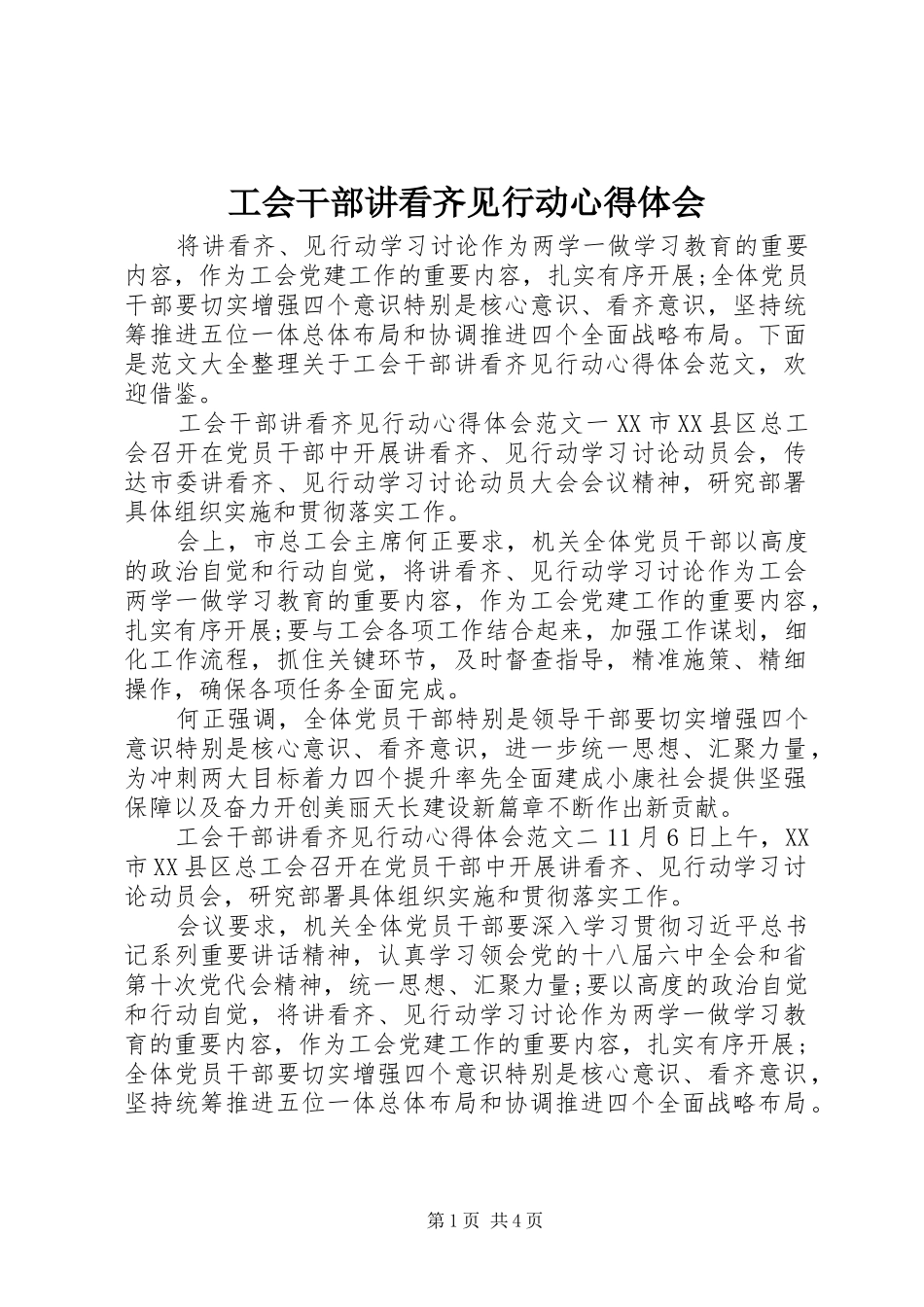 工会干部讲看齐见行动心得体会

将讲看齐、见行动学习讨论作为两学一做学习教育的重要内容，作为工会党建工作的重要内容，扎实有序开展;全体党员干部要切实增强四个意识特别是核心意识、看齐意识，坚持统筹推进五位一体总体布局和协调推进四个全面战略布局。下面是范文大全整理关于工会干部讲看齐见行动心得体会范文，欢迎借鉴。

工会干部讲看齐见行动心得体会范文一 XX 市 XX 县区总工会召开在党员干部中开展讲看齐、见行动学习讨论动员会，传达市委讲看齐、见行动学习讨论动员大会会议精神，研究部署具体组织实施和贯彻落实工作。

会上，市总工会主席何正要求，机关全体党员干部以高度的政治自觉和行动自觉，将讲看齐、见行动学习讨论作为工会两学一做学习教育的重要内容，作为工会党建工作的重要内容，扎实有序开展;要与工会各项工作结合起来，加强工作谋划，细化工作流程，抓住关键环节，及时督查指导，精准施策、精细操作，确保各项任务全面完成。

何正强调，全体党员干部特别是领导干部要切实增强四个意识特别是核心意识、看齐意识，进一步统一思想、汇聚力量，为冲刺两大目标着力四个提升率先全面建成小康社会提供坚强保障以及奋力开创美丽天长建设新篇章不断作出新贡献。

工会干部讲看齐见行动心得体会范文二 11 月 6 日上午，XX 市 XX 县区总工会召开在党员干部中开展讲看齐、见行动学习讨论动员会，研究部署具体组织实施和贯彻落实工作。

会议要求，机关全体党员干部要深入学习贯彻习近平总书记系列重要讲话精神，认真学习领会党的十八届六中全会和省第十次党代会精神，统一思想、汇聚力量;要以高度的政治自觉和行动自觉，将讲看齐、见行动学习讨论作为两学一做学习教育的重要内容，作为工会党建工作的重要内容，扎实有序开展;全体党员干部要切实增强四个意识特别是核心意识、看齐意识，坚持统筹推进五位一体总体布局和协调推进四个全面战略布局。

第 1 页 共 4 页